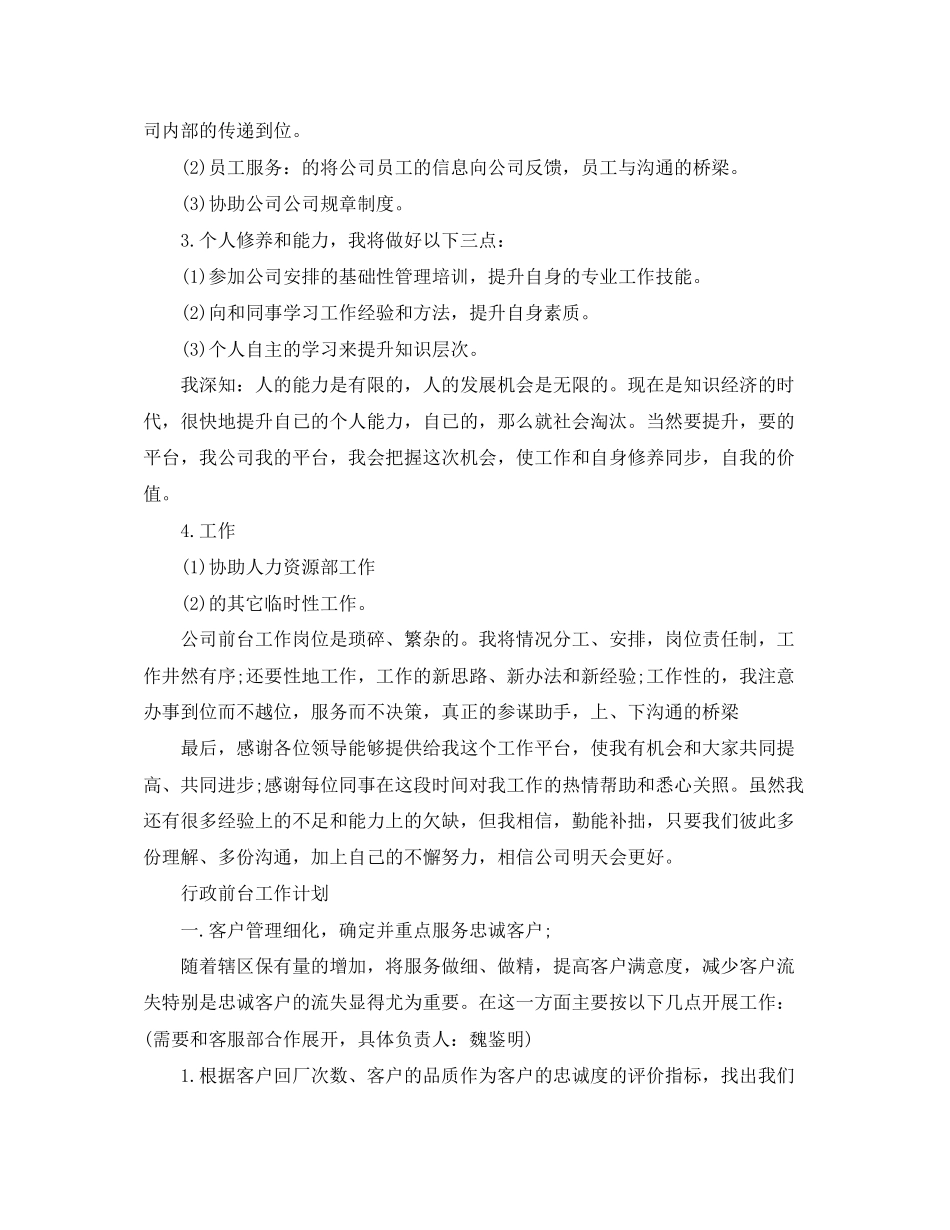 司内部的传递到位。

(2)员工服务：的将公司员工的信息向公司反馈，员工与沟通的桥梁。

(3)协助公司公司规章制度。

3.个人修养和能力，我将做好以下三点：

(1)参加公司安排的基础性管理培训，提升自身的专业工作技能。

(2)向和同事学习工作经验和方法，提升自身素质。

(3)个人自主的学习来提升知识层次。

我深知：人的能力是有限的，人的发展机会是无限的。现在是知识经济的时代，很快地提升自己的个人能力，自己的，那么就社会淘汰。当然要提升，要的平台，我公司我的平台，我会把握这次机会，使工作和自身修养同步，自我的价值。

4.工作

(1)协助人力资源部工作

(2)的其它临时性工作。

公司前台工作岗位是琐碎、繁杂的。我将情况分工、安排，岗位责任制，工作井然有序;还要性地工作，工作的新思路、新办法和新经验;工作性的，我注意办事到位而不越位，服务而不决策，真正的参谋助手，上、下沟通的桥梁

最后，感谢各位领导能够提供给我这个工作平台，使我有机会和大家共同提高、共同进步;感谢每位同事在这段时间对我工作的热情帮助和悉心关照。虽然我还有很多经验上的不足和能力上的欠缺，但我相信，勤能补拙，只要我们彼此多份理解、多份沟通，加上自己的不懈努力，相信公司明天会更好。

行政前台工作计划

一.客户管理细化，确定并重点服务忠诚客户;

随着辖区保有量的增加，将服务做细、做精，提高客户满意度，减少客户流失特别是忠诚客户的流失显得尤为重要。在这一方面主要按以下几点开展工作：(需要和客服部合作展开，具体负责人：魏鉴明)

1.根据客户回厂次数、客户的品质作为客户的忠诚度的评价指标，找出我们